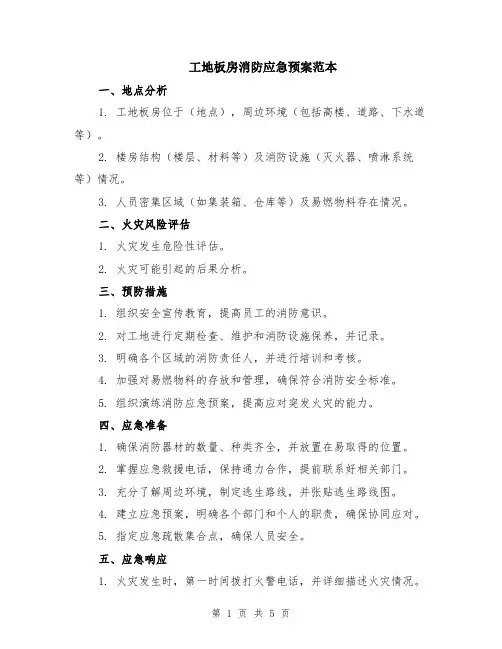 工地板房消防应急预案范本

一、地点分析

1. 工地板房位于（地点），周边环境（包括高楼、道路、下水道等）。

2. 楼房结构（楼层、材料等）及消防设施（灭火器、喷淋系统等）情况。

3. 人员密集区域（如集装箱、仓库等）及易燃物料存在情况。

二、火灾风险评估

1. 火灾发生危险性评估。

2. 火灾可能引起的后果分析。

三、预防措施

1. 组织安全宣传教育，提高员工的消防意识。

2. 对工地进行定期检查、维护和消防设施保养，并记录。

3. 明确各个区域的消防责任人，并进行培训和考核。

4. 加强对易燃物料的存放和管理，确保符合消防安全标准。

5. 组织演练消防应急预案，提高应对突发火灾的能力。

四、应急准备

1. 确保消防器材的数量、种类齐全，并放置在易取得的位置。

2. 掌握应急救援电话，保持通力合作，提前联系好相关部门。

3. 充分了解周边环境，制定逃生路线，并张贴逃生路线图。

4. 建立应急预案，明确各个部门和个人的职责，确保协同应对。

5. 指定应急疏散集合点，确保人员安全。

五、应急响应

1. 火灾发生时，第一时间拨打火警电话，并详细描述火灾情况。

第 1 页 共 5 页